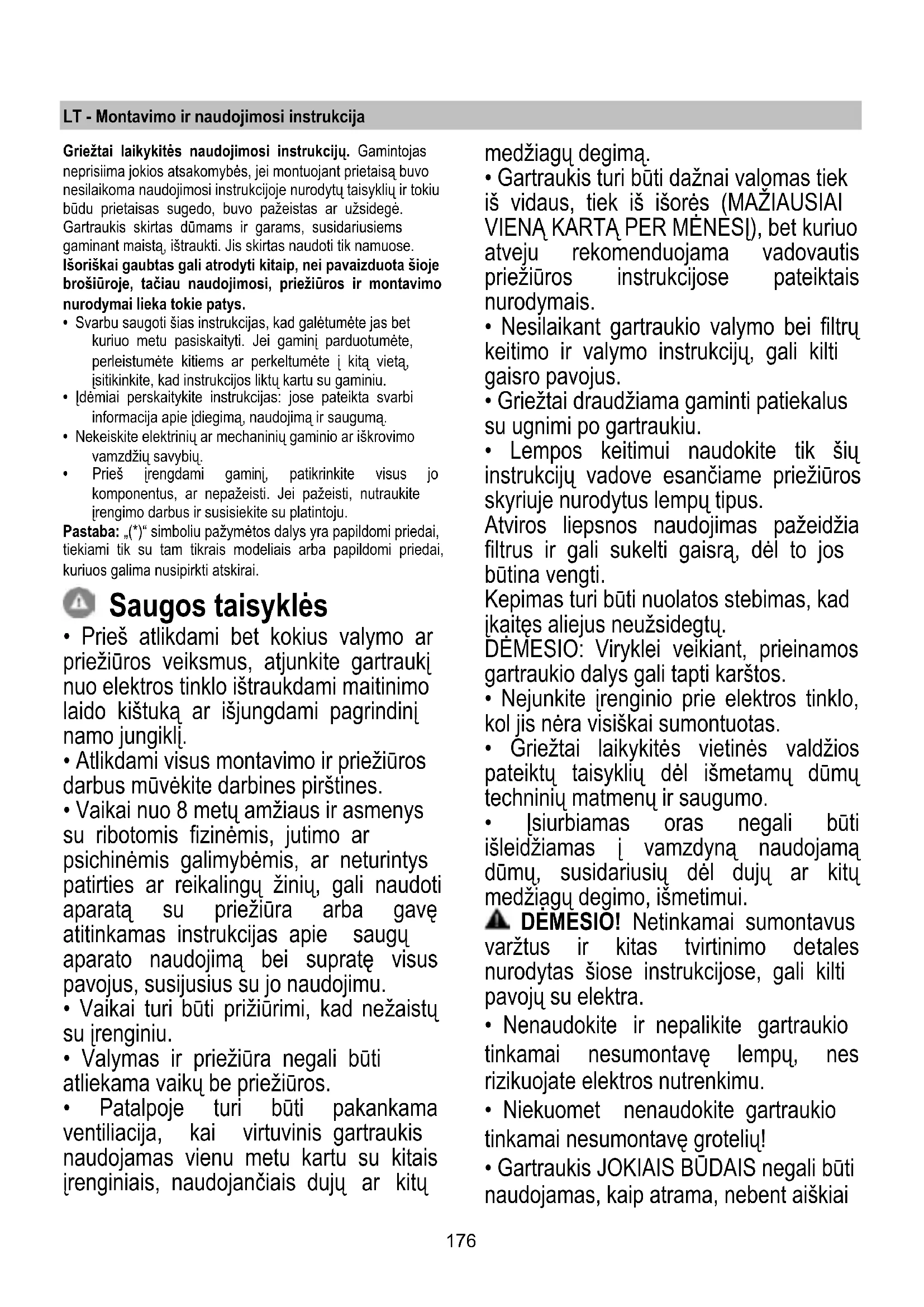 LT - Montavimo ir naudojimosi instrukcija

Griežtai laikykitės naudojimosi instrukcijų. Gamintojas neprisiima jokios atsakomybės, jei montuojant prietaisą buvo nesilaikoma naudojimosi instrukcijoje nurodytų taisyklių ir tokiu būdu prietaisas sugedo, buvo pažeistas ar užsidegė. Gartraukis skirtas dūmams ir garams, susidariusiems gaminant maistą, ištraukti. Jis skirtas naudoti tik namuose. Išoriškai gaubtas gali atrodyti kitaip, nei pavaizduota šioje brošiūroje, tačiau naudojimosi, priežiūros ir montavimo nurodymai lieka tokie patys.
• Svarbu saugoti šias instrukcijas, kad galėtumėte jas bet kuriuo metu pasiskaityti. Jei gaminį parduotumėte, perleistumėte kitiems ar perkeltumėte į kitą vietą, įsitikinkite, kad instrukcijos liktų kartu su gaminiu.
• Įdėmiai perskaitykite instrukcijas: jose pateikta svarbi informacija apie įdiegimą, naudojimą ir saugumą.
• Nekeiskite elektrinių ar mechaninių gaminio ar iškrovimo vamzdžių savybių.
• Prieš įrengdami gaminį, patikrinkite visus jo komponentus, ar nepažeisti. Jei pažeisti, nutraukite įrengimo darbus ir susisiekite su platintoju.
Pastaba: „(*)“ simboliu pažymėtos dalys yra papildomi priedai, tiekiami tik su tam tikrais modeliais arba papildomi priedai, kuriuos galima nusipirkti atskirai.

Saugos taisyklės
• Prieš atlikdami bet kokius valymo ar priežiūros veiksmus, atjunkite gartraukį nuo elektros tinklo ištraukdami maitinimo laido kištuką ar išjungdami pagrindinį namo jungiklį.
• Atlikdami visus montavimo ir priežiūros darbus mūvėkite darbines pirštines.
• Vaikai nuo 8 metų amžiaus ir asmenys su ribotomis fizinėmis, jutimo ar psichinėmis galimybėmis, ar neturintys patirties ar reikalingų žinių, gali naudoti aparatą su priežiūra arba gavę atitinkamas instrukcijas apie saugų aparato naudojimą bei supratę visus pavojus, susijusius su jo naudojimu.
• Vaikai turi būti prižiūrimi, kad nežaistų su įrenginiu.
• Valymas ir priežiūra negali būti atliekama vaikų be priežiūros.
• Patalpoje turi būti pakankama ventiliacija, kai virtuvinis gartraukis naudojamas vienu metu kartu su kitais įrenginiais, naudojančiais dujų ar kitų medžiagų degimą.
• Gartraukis turi būti dažnai valomas tiek iš vidaus, tiek iš išorės (MAŽIAUSIAI VIENĄ KARTĄ PER MĖNESĮ), bet kuriuo atveju rekomenduojama vadovautis priežiūros instrukcijose pateiktais nurodymais.
• Nesilaikant gartraukio valymo bei filtrų keitimo ir valymo instrukcijų, gali kilti gaisro pavojus.
• Griežtai draudžiama gaminti patiekalus su ugnimi po gartraukiu.
• Lempos keitimui naudokite tik šių instrukcijų vadove esančiame priežiūros skyriuje nurodytus lempų tipus.
Atviros liepsnos naudojimas pažeidžia filtrus ir gali sukelti gaisrą, dėl to jos būtina vengti.
Kepimas turi būti nuolatos stebimas, kad įkaitęs aliejus neužsidegtų.
DĖMESIO: Viryklei veikiant, prieinamos gartraukio dalys gali tapti karštos.
• Nejunkite įrenginio prie elektros tinklo, kol jis nėra visiškai sumontuotas.
• Griežtai laikykitės vietinės valdžios pateiktų taisyklių dėl išmetamų dūmų techninių matmenų ir saugumo.
• Įsiurbiamas oras negali būti išleidžiamas į vamzdyną naudojamą dūmų, susidariusių dėl dujų ar kitų medžiagų degimo, išmetimui.
DĖMESIO! Netinkamai sumontavus varžtus ir kitas tvirtinimo detales nurodytas šiose instrukcijose, gali kilti pavojų su elektra.
• Nenaudokite ir nepalikite gartraukio tinkamai nesumontavę lempų, nes rizikuojate elektros nutrenkimu.
• Niekuomet nenaudokite gartraukio tinkamai nesumontavę grotelių!
• Gartraukis JOKIAIS BŪDAIS negali būti naudojamas, kaip atrama, nebent aiškiai

176